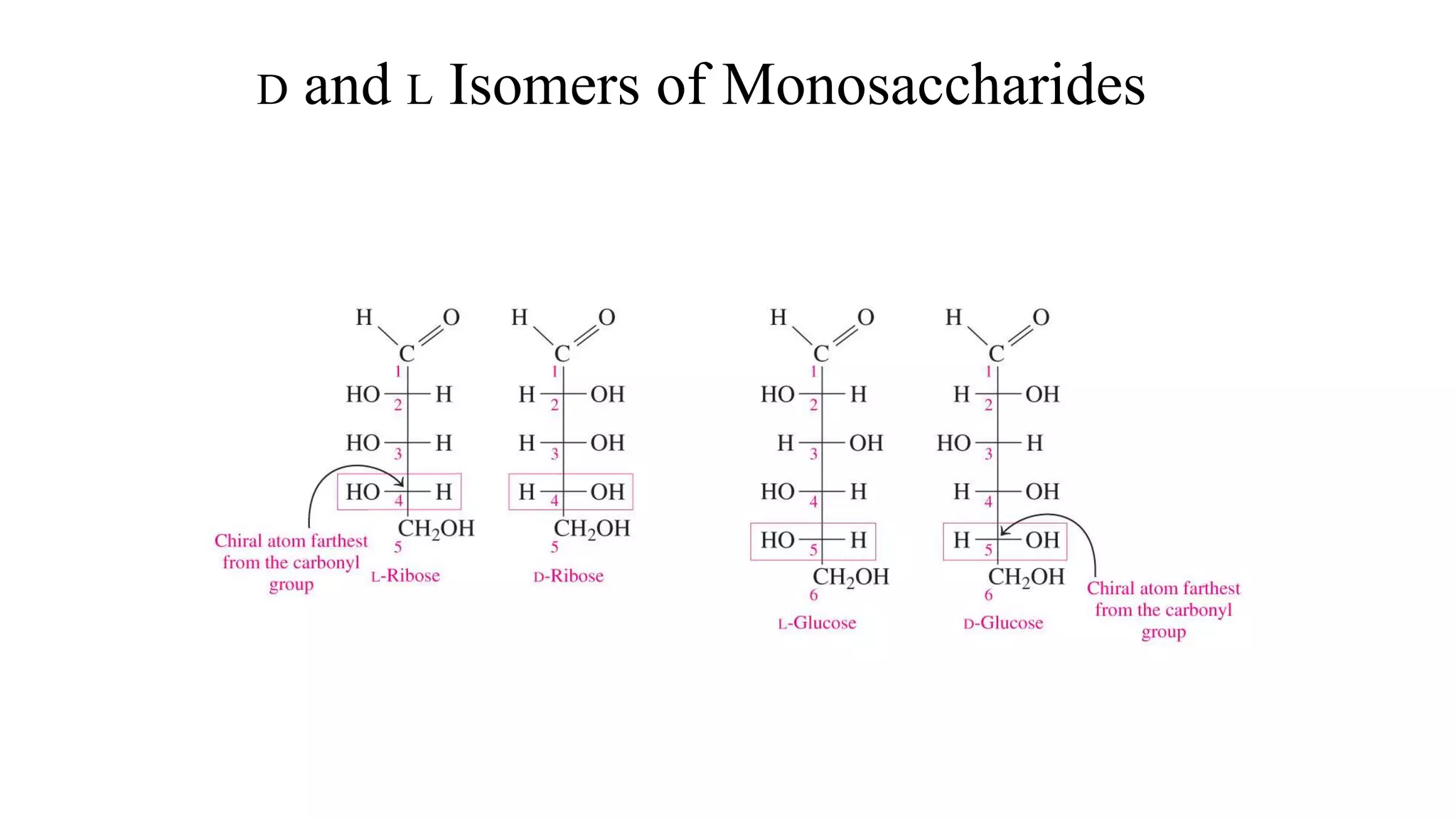 D and L Isomers of Monosaccharides

H O
C
1
HO 2 H
HO 3 H
HO 4 H
$CH_2OH$
5
Chiral atom farthest from the carbonyl group
L-Ribose

H O
C
1
H 2 OH
H 3 OH
H 4 OH
$CH_2OH$
5
D-Ribose

H O
C
1
HO 2 H
H 3 OH
HO 4 H
HO 5 H
$CH_2OH$
6
L-Glucose

H O
C
1
H 2 OH
HO 3 H
H 4 OH
H 5 OH
$CH_2OH$
6
D-Glucose
Chiral atom farthest from the carbonyl group